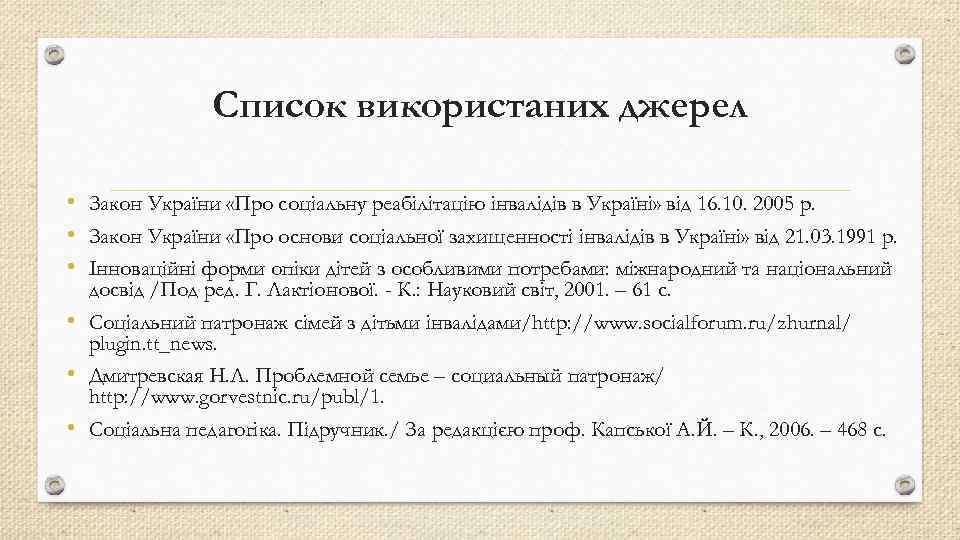 Список використаних джерел

• Закон України «Про соціальну реабілітацію інвалідів в Україні» від 16.10. 2005 р.
• Закон України «Про основи соціальної захищенності інвалідів в Україні» від 21.03.1991 р.
• Інноваційні форми опіки дітей з особливими потребами: міжнародний та національний досвід /Под ред. Г. Лактіонової. - К.: Науковий світ, 2001. – 61 с.
• Соціальний патронаж сімей з дітьми інвалідами/http://www.socialforum.ru/zhurnal/plugin.tt_news.
• Дмитревская Н.Л. Проблемной семье – социальный патронаж/ http://www.gorvestnic.ru/publ/1.
• Соціальна педагогіка. Підручник./ За редакцією проф. Капської А.Й. – К., 2006. – 468 с.